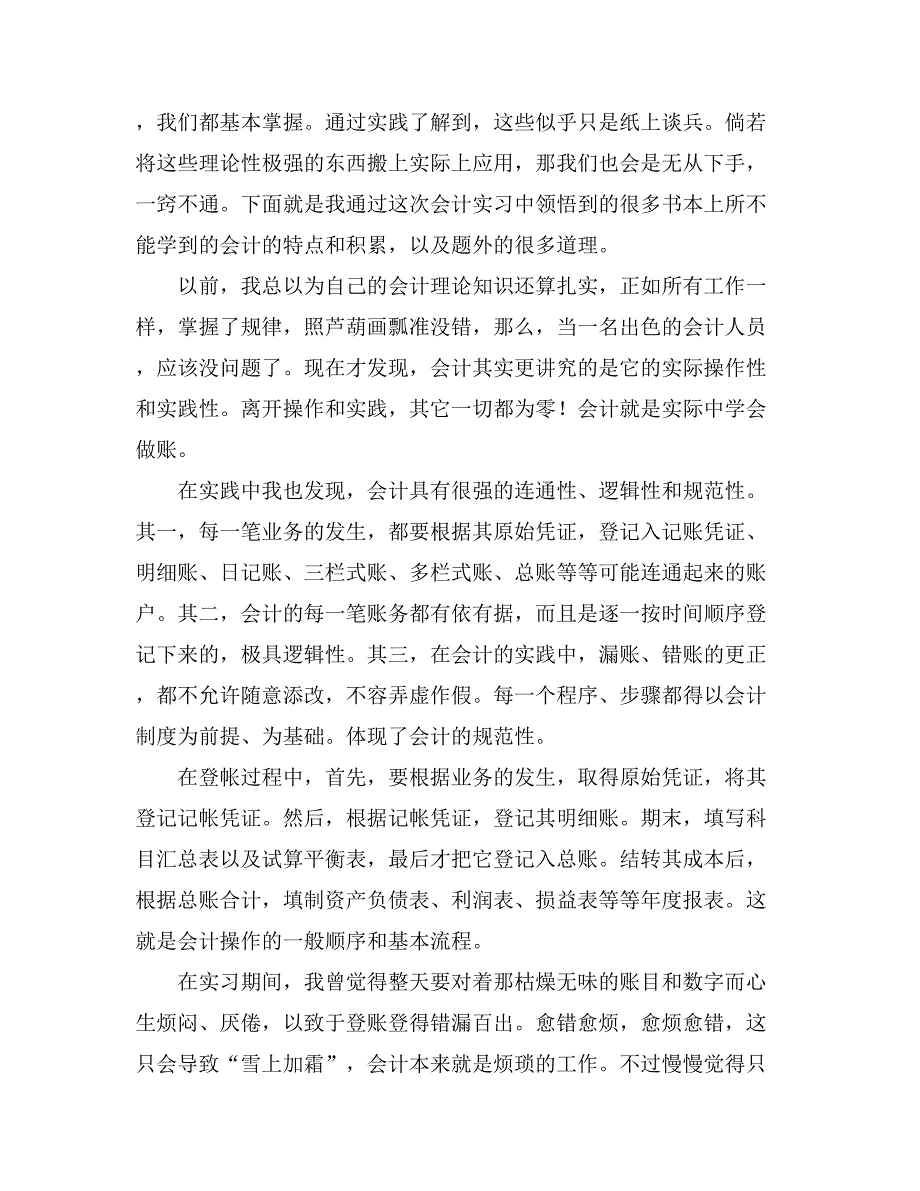 ，我们都基本掌握。通过实践了解到，这些似乎只是纸上谈兵。倘若将这些理论性极强的东西搬上实际上应用，那我们也会是无从下手，一窍不通。下面就是我通过这次会计实习中领悟到的很多书本上所不能学到的会计的特点和积累，以及题外的很多道理。

以前，我总以为自己的会计理论知识还算扎实，正如所有工作一样，掌握了规律，照芦葫画瓢准没错，那么，当一名出色的会计人员，应该没问题了。现在才发现，会计其实更讲究的是它的实际操作性和实践性。离开操作和实践，其它一切都为零！会计就是实际中学会做账。

在实践中我也发现，会计具有很强的连通性、逻辑性和规范性。其一，每一笔业务的发生，都要根据其原始凭证，登记入记账凭证、明细账、日记账、三栏式账、多栏式账、总账等等可能连通起来的账户。其二，会计的每一笔账务都有依有据，而且是逐一按时间顺序登记下来的，极具逻辑性。其三，在会计的实践中，漏账、错账的更正，都不允许随意添改，不容弄虚作假。每一个程序、步骤都得以会计制度为前提、为基础。体现了会计的规范性。

在登帐过程中，首先，要根据业务的发生，取得原始凭证，将其登记记帐凭证。然后，根据记帐凭证，登记其明细账。期末，填写科目汇总表以及试算平衡表，最后才把它登记入总账。结转其成本后，根据总账合计，填制资产负债表、利润表、损益表等等年度报表。这就是会计操作的一般顺序和基本流程。

在实习期间，我曾觉得整天要对着那枯燥无味的账目和数字而心生烦闷、厌倦，以致于登账登得错漏百出。愈错愈烦，愈烦愈错，这只会导致“雪上加霜”，会计本来就是烦琐的工作。不过慢慢觉得只